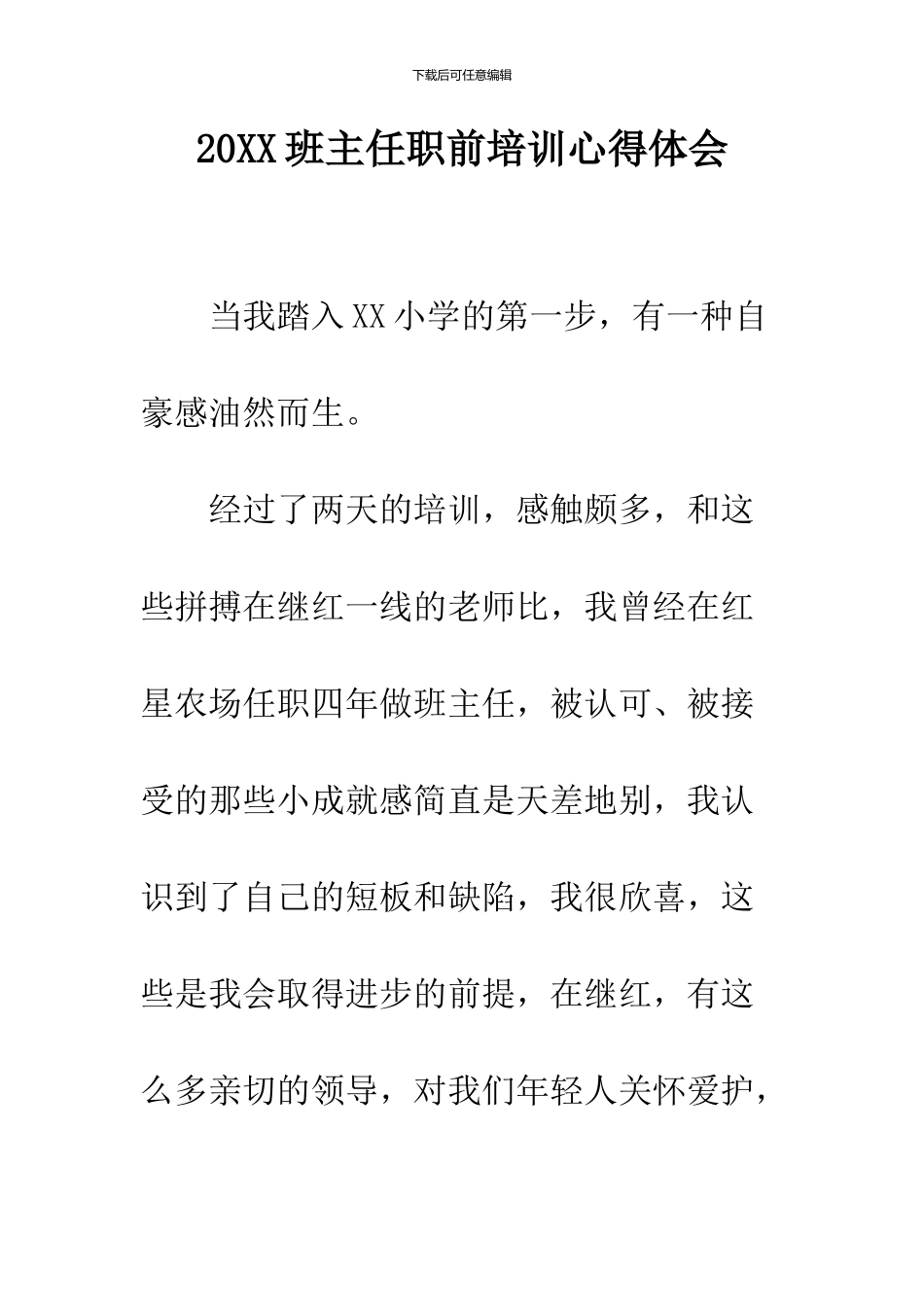 下载后可任意编辑

20XX班主任职前培训心得体会

当我踏入XX小学的第一步，有一种自豪感油然而生。

经过了两天的培训，感触颇多，和这些拼搏在继红一线的老师比，我曾经在红星农场任职四年做班主任，被认可、被接受的那些小成就感简直是天差地别，我认识到了自己的短板和缺陷，我很欣喜，这些是我会取得进步的前提，在继红，有这么多亲切的领导，对我们年轻人关怀爱护，